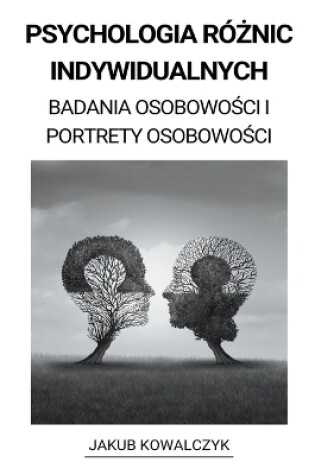 PSYCHOLOGIA RÓŻNIC INDYWIDUALNYCH

BADANIA OSOBOWOŚCI I PORTRETY OSOBOWOŚCI

JAKUB KOWALCZYK